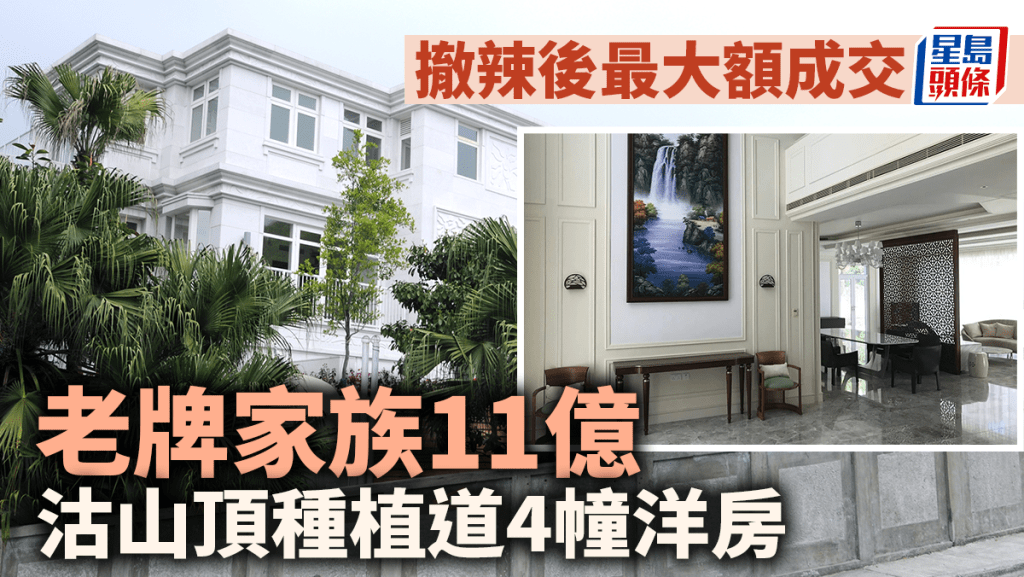 撤辣後最大額成交

星島頭條

老牌家族11億

沽山頂種植道4幢洋房